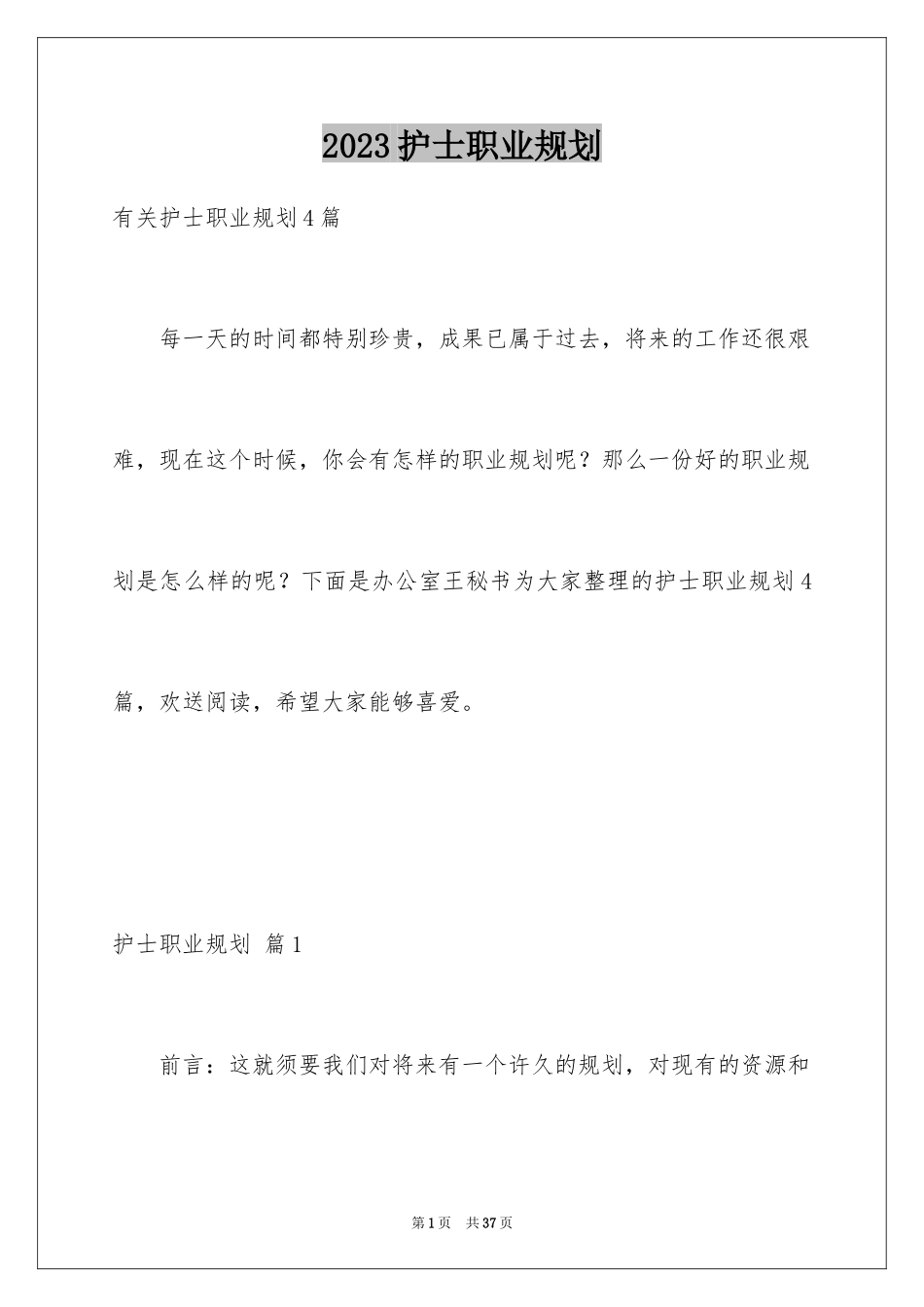 2023护士职业规划

有关护士职业规划4篇

每一天的时间都特别珍贵，成果已属于过去，将来的工作还很艰难，现在这个时候，你会有怎样的职业规划呢？那么一份好的职业规划是怎么样的呢？下面是办公室王秘书为大家整理的护士职业规划4篇，欢送阅读，希望大家能够喜爱。

护士职业规划 篇1

前言：这就须要我们对将来有一个许久的规划，对现有的资源和

第1页 共37页